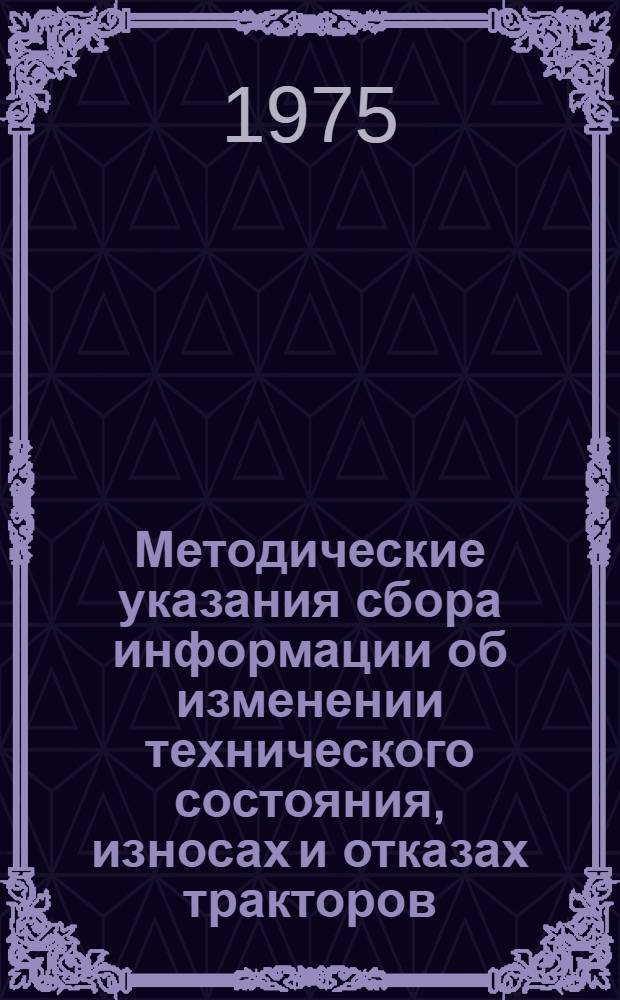 1975

Методические указания сбора информации об изменении технического состояния, износах и отказах тракторов